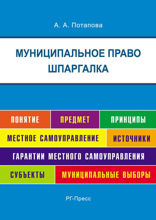 А. А. Потапова

МУНИЦИПАЛЬНОЕ ПРАВО
ШПАРГАЛКА

ПОНЯТИЕ ПРЕДМЕТ ПРИНЦИПЫ

МЕСТНОЕ САМОУПРАВЛЕНИЕ ИСТОЧНИКИ

ГАРАНТИИ МЕСТНОГО САМОУПРАВЛЕНИЯ

СУБЪЕКТЫ МУНИЦИПАЛЬНЫЕ ВЫБОРЫ

РГ-Пресс